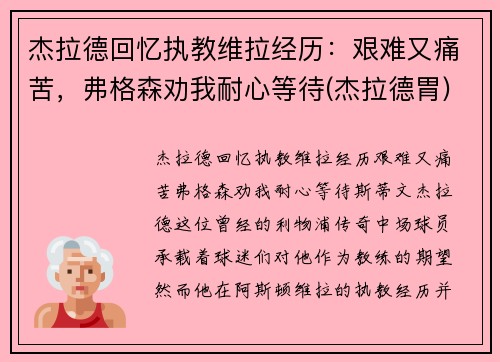 杰拉德回忆执教维拉经历：艰难又痛苦，弗格森劝我耐心等待(杰拉德胃)

杰拉德回忆执教维拉经历艰难又痛苦弗格森劝我耐心等待斯蒂文杰拉德这位曾经的利物浦传奇中场球员承载着球迷们对他作为教练的期望然而他在阿斯顿维拉的执教经历并